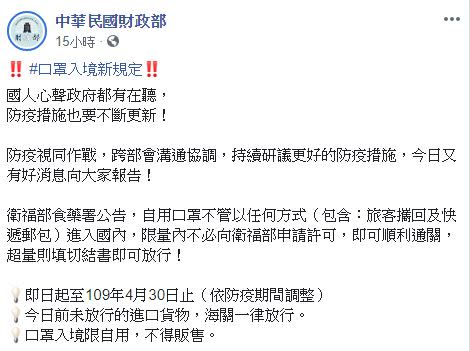 中華民國財政部
15小時 ·

‼️ #口罩入境新規定‼️

國人心聲政府都有在聽，
防疫措施也要不斷更新！

防疫視同作戰，跨部會溝通協調，持續研議更好的防疫措施，今日又有好消息向大家報告！

衛福部食藥署公告，自用口罩不管以任何方式（包含：旅客攜回及快遞郵包）進入國內，限量內不必向衛福部申請許可，即可順利通關，超量則填切結書即可放行！

💡即日起至109年4月30日止（依防疫期間調整）
💡今日前未放行的進口貨物，海關一律放行。
💡口罩入境限自用，不得販售。